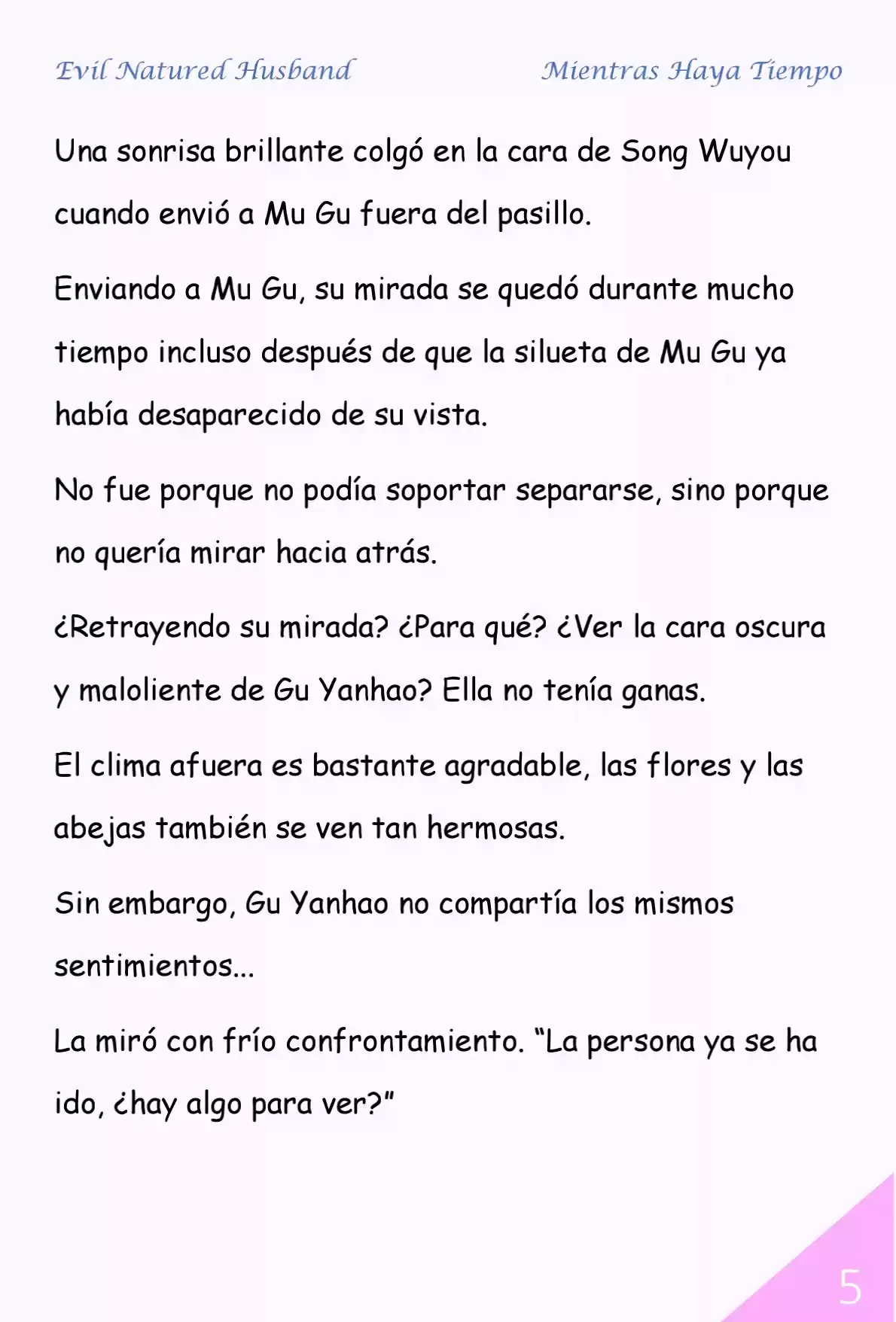 Evil Natured Husband

Mientras Haya Tiempo

Una sonrisa brillante colgó en la cara de Song Wuyou cuando envió a Mu Gu fuera del pasillo.

Enviando a Mu Gu, su mirada se quedó durante mucho tiempo incluso después de que la silueta de Mu Gu ya había desaparecido de su vista.

No fue porque no podía soportar separarse, sino porque no quería mirar hacia atrás.

¿Retrayendo su mirada? ¿Para qué? ¿Ver la cara oscura y maloliente de Gu Yanhao? Ella no tenía ganas.

El clima afuera es bastante agradable, las flores y las abejas también se ven tan hermosas.

Sin embargo, Gu Yanhao no compartía los mismos sentimientos...

La miró con frío confrontamiento. “La persona ya se ha ido, ¿hay algo para ver?"

5